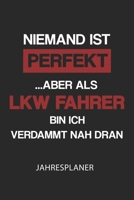 NIEMAND IST
PERFEKT
...ABER ALS
LKW FAHRER
BIN ICH
VERDAMMT NAH DRAN

JAHRESPLANER